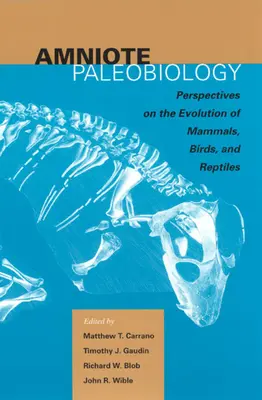 AMNIOTE
PALEOBIOLOGY

Perspectives on the Evolution of Mammals, Birds, and Reptiles

Edited by
Matthew T. Carrano
Timothy J. Gaudin
Richard W. Blob
John R. Wible